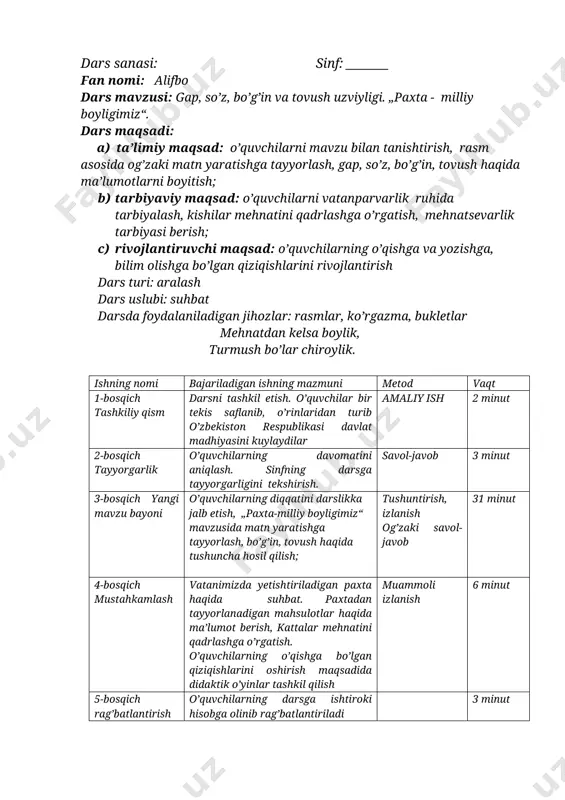 Dars sanasi: Sinf: _______
Fan nomi: Alifbo
Dars mavzusi: Gap, so'z, bo'g'in va tovush uzviyligi. „Paxta - milliy boyligimiz".
Dars maqsadi:
a) ta'limiy maqsad: o'quvchilarni mavzu bilan tanishtirish, rasm asosida og'zaki matn yaratishga tayyorlash, gap, so'z, bo'g'in, tovush haqida ma'lumotlarni boyitish;
b) tarbiyaviy maqsad: o'quvchilarni vatanparvarlik ruhida tarbiyalash, kishilar mehnatini qadrlashga o'rgatish, mehnatsevarlik tarbiyasi berish;
c) rivojlantiruvchi maqsad: o'quvchilarning o'qishga va yozishga, bilim olishga bo'lgan qiziqishlarini rivojlantirish
Dars turi: aralash
Dars uslubi: suhbat
Darsda foydalaniladigan jihozlar: rasmlar, ko'rgazma, bukletlar
Mehnatdan kelsa boylik,
Turmush bo'lar chiroylik.

| Ishning nomi | Bajariladigan ishning mazmuni | Metod | Vaqt |
|---|---|---|---|
| 1-bosqich Tashkiliy qism | Darsni tashkil etish. O'quvchilar bir tekis saflanib, o'rinlaridan turib O'zbekiston Respublikasi davlat madhiyasini kuylaydilar | AMALIY ISH | 2 minut |
| 2-bosqich Tayyorgarlik | O'quvchilarning davomatini aniqlash. Sinfning darsga tayyorgarligini tekshirish. | Savol-javob | 3 minut |
| 3-bosqich Yangi mavzu bayoni | O'quvchilarning diqqatini darslikka jalb etish, „Paxta-milliy boyligimiz" mavzusida matn yaratishga tayyorlash, bo'g'in, tovush haqida tushuncha hosil qilish; | Tushuntirish, izlanish Og'zaki savol-javob | 31 minut |
| 4-bosqich Mustahkamlash | Vatanimizda yetishtiriladigan paxta haqida suhbat. Paxtadan tayyorlanadigan mahsulotlar haqida ma'lumot berish, Kattalar mehnatini qadrlashga o'rgatish. O'quvchilarning o'qishga bo'lgan qiziqishlarini oshirish maqsadida didaktik o'yinlar tashkil qilish | Muammoli izlanish | 6 minut |
| 5-bosqich rag'batlantirish | O'quvchilarning darsga ishtiroki hisobga olinib rag'batlantiriladi | | 3 minut |